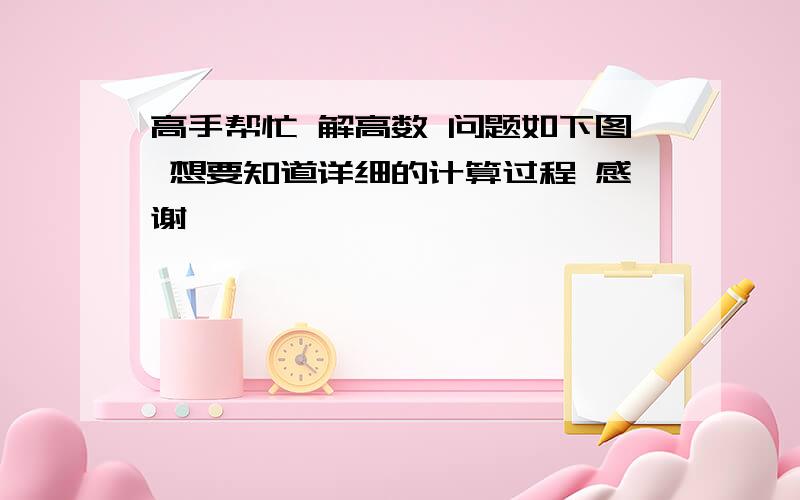 高手帮忙 解高数 问题如下图 想要知道详细的计算过程 感谢